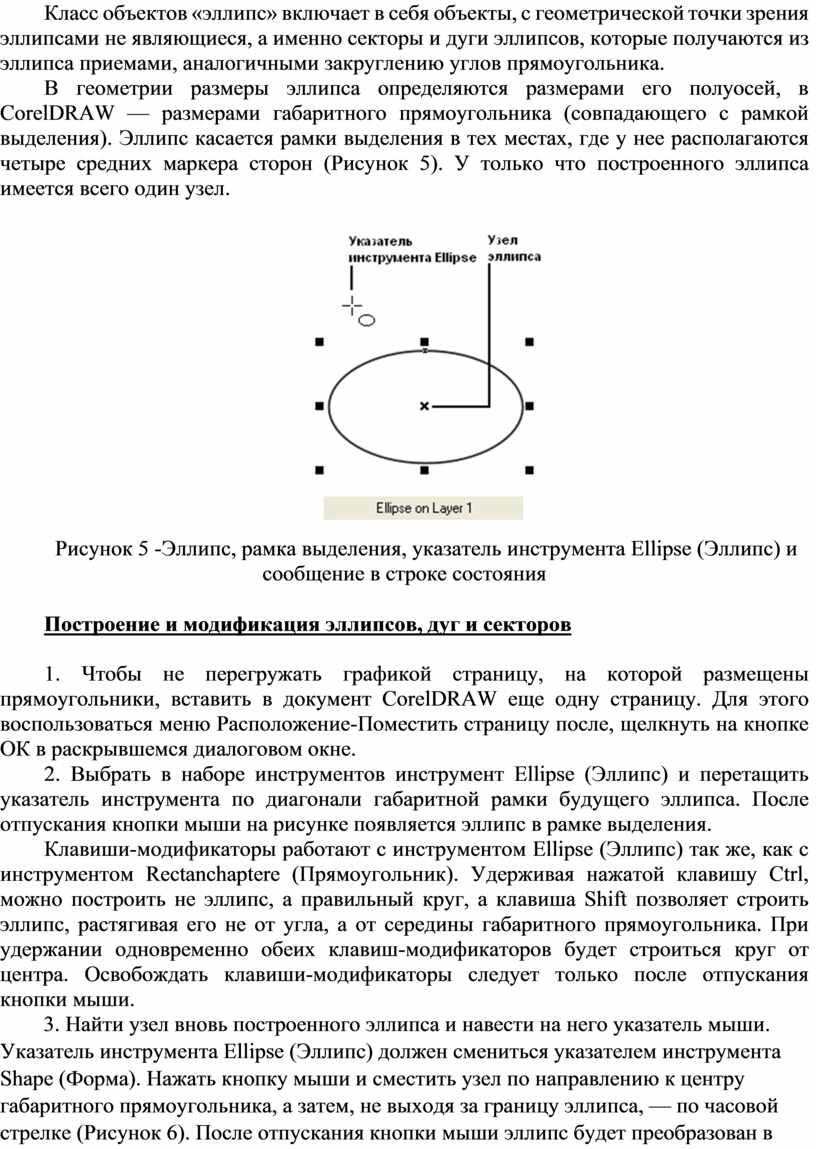 Класс объектов «эллипс» включает в себя объекты, с геометрической точки зрения эллипсами не являющиеся, а именно секторы и дуги эллипсов, которые получаются из эллипса приемами, аналогичными закруглению углов прямоугольника.

В геометрии размеры эллипса определяются размерами его полуосей, в CorelDRAW — размерами габаритного прямоугольника (совпадающего с рамкой выделения). Эллипс касается рамки выделения в тех местах, где у нее располагаются четыре средних маркера сторон (Рисунок 5). У только что построенного эллипса имеется всего один узел.

Указатель инструмента Ellipse

Узел эллипса

Ellipse on Layer 1

Рисунок 5 -Эллипс, рамка выделения, указатель инструмента Ellipse (Эллипс) и сообщение в строке состояния

Построение и модификация эллипсов, дуг и секторов

1. Чтобы не перегружать графикой страницу, на которой размещены прямоугольники, вставить в документ CorelDRAW еще одну страницу. Для этого воспользоваться меню Расположение-Поместить страницу после, щелкнуть на кнопке ОК в раскрывшемся диалоговом окне.

2. Выбрать в наборе инструментов инструмент Ellipse (Эллипс) и перетащить указатель инструмента по диагонали габаритной рамки будущего эллипса. После отпускания кнопки мыши на рисунке появляется эллипс в рамке выделения.

Клавиши-модификаторы работают с инструментом Ellipse (Эллипс) так же, как с инструментом Rectanchaptere (Прямоугольник). Удерживая нажатой клавишу Ctrl, можно построить не эллипс, а правильный круг, а клавиша Shift позволяет строить эллипс, растягивая его не от угла, а от середины габаритного прямоугольника. При удержании одновременно обеих клавиш-модификаторов будет строиться круг от центра. Освобождать клавиши-модификаторы следует только после отпускания кнопки мыши.

3. Найти узел вновь построенного эллипса и навести на него указатель мыши. Указатель инструмента Ellipse (Эллипс) должен смениться указателем инструмента Shape (Форма). Нажать кнопку мыши и сместить узел по направлению к центру габаритного прямоугольника, а затем, не выходя за границу эллипса, — по часовой стрелке (Рисунок 6). После отпускания кнопки мыши эллипс будет преобразован в